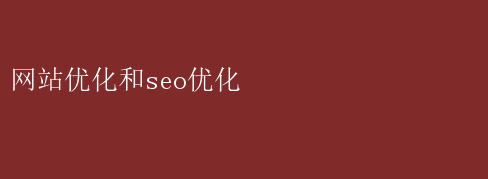 网站优化和seo优化